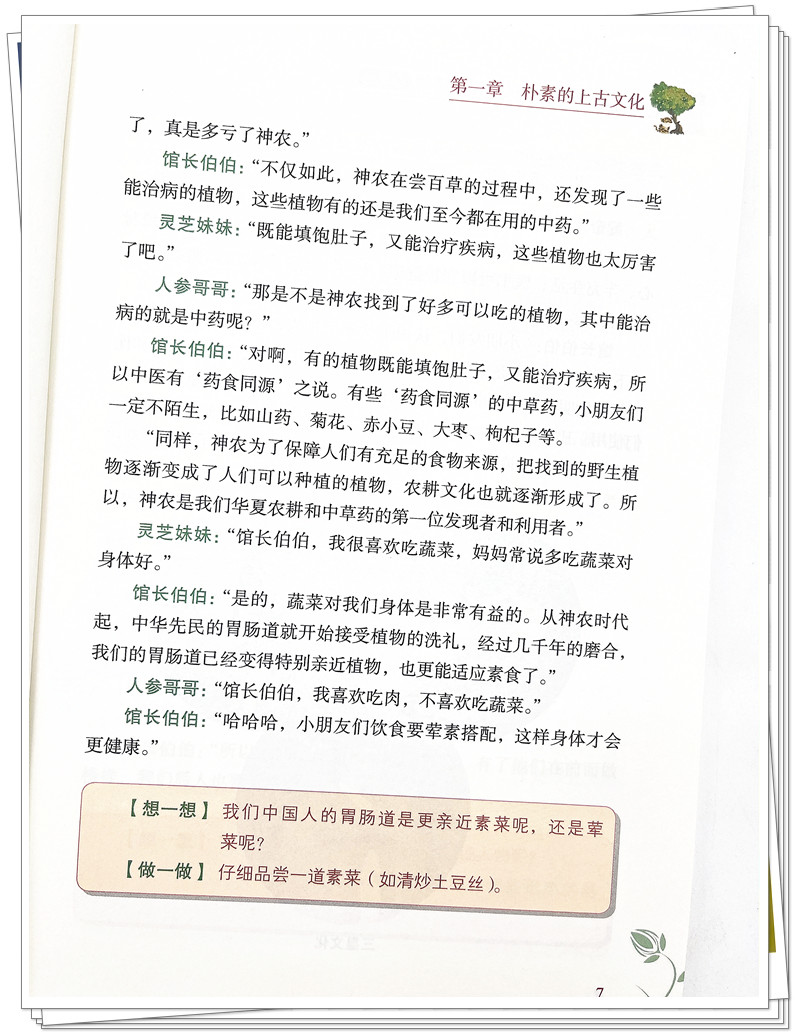 第一章　朴素的上古文化

了，真是多亏了神农。”

馆长伯伯：“不仅如此，神农在尝百草的过程中，还发现了一些能治病的植物，这些植物有的还是我们至今都在用的中药。”

灵芝妹妹：“既能填饱肚子，又能治疗疾病，这些植物也太厉害了吧。”

人参哥哥：“那是不是神农找到了好多可以吃的植物，其中能治病的就是中药呢？”

馆长伯伯：“对啊，有的植物既能填饱肚子，又能治疗疾病，所以中医有‘药食同源’之说。有些‘药食同源’的中草药，小朋友们一定不陌生，比如山药、菊花、赤小豆、大枣、枸杞子等。

“同样，神农为了保障人们有充足的食物来源，把找到的野生植物逐渐变成了人们可以种植的植物，农耕文化也就逐渐形成了。所以，神农是我们华夏农耕和中草药的第一位发现者和利用者。”

灵芝妹妹：“馆长伯伯，我很喜欢吃蔬菜，妈妈常说多吃蔬菜对身体好。”

馆长伯伯：“是的，蔬菜对我们身体是非常有益的。从神农时代起，中华先民的胃肠道就开始接受植物的洗礼，经过几千年的磨合，我们的胃肠道已经变得特别亲近植物，也更能适应素食了。”

人参哥哥：“馆长伯伯，我喜欢吃肉，不喜欢吃蔬菜。”

馆长伯伯：“哈哈哈，小朋友们饮食要荤素搭配，这样身体才会更健康。”

【想一想】我们中国人的胃肠道是更亲近素菜呢，还是荤菜呢？

【做一做】仔细品尝一道素菜（如清炒土豆丝）。

7